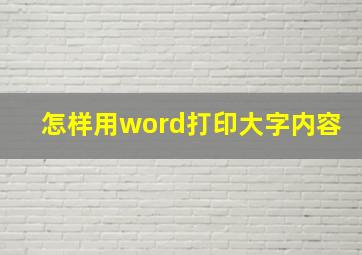 怎样用word打印大字内容